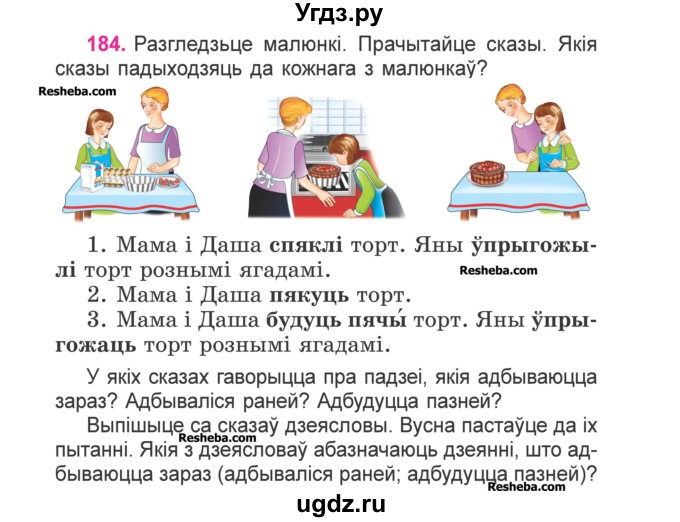 Угдз.ру

184. Разгледзьце малюнкі. Прачытайце сказы. Якія сказы падыходзяць да кожнага з малюнкаў?

Resheba.com

1. Мама і Даша спяклі торт. Яны ўпрыгожылі торт рознымі ягадамі.

Resheba.com

2. Мама і Даша пякуць торт.

3. Мама і Даша будуць пячы́ торт. Яны ўпрыгожаць торт рознымі ягадамі.

У якіх сказах гаворыцца пра падзеі, якія адбываюцца зараз? Адбываліся раней? Адбудуцца пазней?

Выпішыце са сказаў дзеясловы. Вусна пастаўце да іх пытанні. Якія з дзеясловаў абазначаюць дзеянні, што адбываюцца зараз (адбываліся раней; адбудуцца пазней)?

Resheba.com

Resheba.com

ugdz.ru